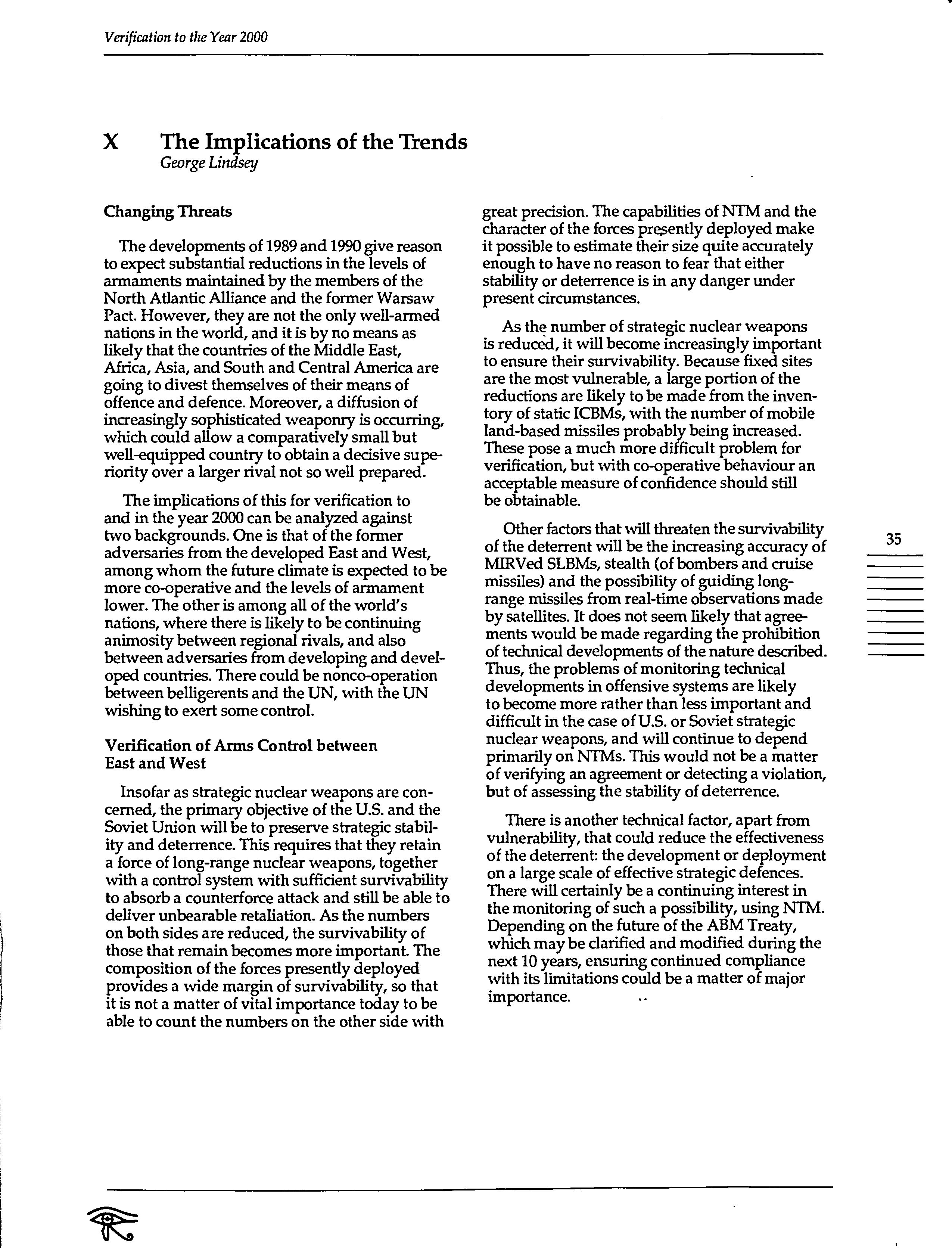 Verification to the Year 2000

X The Implications of the Trends
George Lindsey

Changing Threats

The developments of 1989 and 1990 give reason to expect substantial reductions in the levels of armaments maintained by the members of the North Atlantic Alliance and the former Warsaw Pact. However, they are not the only well-armed nations in the world, and it is by no means as likely that the countries of the Middle East, Africa, Asia, and South and Central America are going to divest themselves of their means of offence and defence. Moreover, a diffusion of increasingly sophisticated weaponry is occurring, which could allow a comparatively small but well-equipped country to obtain a decisive superiority over a larger rival not so well prepared.

The implications of this for verification to and in the year 2000 can be analyzed against two backgrounds. One is that of the former adversaries from the developed East and West, among whom the future climate is expected to be more co-operative and the levels of armament lower. The other is among all of the world's nations, where there is likely to be continuing animosity between regional rivals, and also between adversaries from developing and developed countries. There could be nonco-operation between belligerents and the UN, with the UN wishing to exert some control.

Verification of Arms Control between East and West

Insofar as strategic nuclear weapons are concerned, the primary objective of the U.S. and the Soviet Union will be to preserve strategic stability and deterrence. This requires that they retain a force of long-range nuclear weapons, together with a control system with sufficient survivability to absorb a counterforce attack and still be able to deliver unbearable retaliation. As the numbers on both sides are reduced, the survivability of those that remain becomes more important. The composition of the forces presently deployed provides a wide margin of survivability, so that it is not a matter of vital importance today to be able to count the numbers on the other side with great precision. The capabilities of NTM and the character of the forces presently deployed make it possible to estimate their size quite accurately enough to have no reason to fear that either stability or deterrence is in any danger under present circumstances.

As the number of strategic nuclear weapons is reduced, it will become increasingly important to ensure their survivability. Because fixed sites are the most vulnerable, a large portion of the reductions are likely to be made from the inventory of static ICBMs, with the number of mobile land-based missiles probably being increased. These pose a much more difficult problem for verification, but with co-operative behaviour an acceptable measure of confidence should still be obtainable.

Other factors that will threaten the survivability of the deterrent will be the increasing accuracy of MIRVed SLBMs, stealth (of bombers and cruise missiles) and the possibility of guiding long-range missiles from real-time observations made by satellites. It does not seem likely that agreements would be made regarding the prohibition of technical developments of the nature described. Thus, the problems of monitoring technical developments in offensive systems are likely to become more rather than less important and difficult in the case of U.S. or Soviet strategic nuclear weapons, and will continue to depend primarily on NTMs. This would not be a matter of verifying an agreement or detecting a violation, but of assessing the stability of deterrence.

There is another technical factor, apart from vulnerability, that could reduce the effectiveness of the deterrent: the development or deployment on a large scale of effective strategic defences. There will certainly be a continuing interest in the monitoring of such a possibility, using NTM. Depending on the future of the ABM Treaty, which may be clarified and modified during the next 10 years, ensuring continued compliance with its limitations could be a matter of major importance.

35